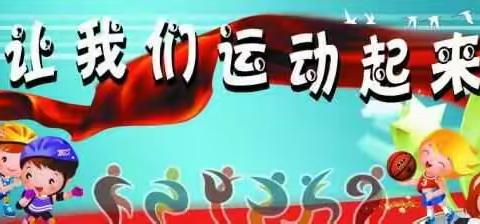 让我们运动起来